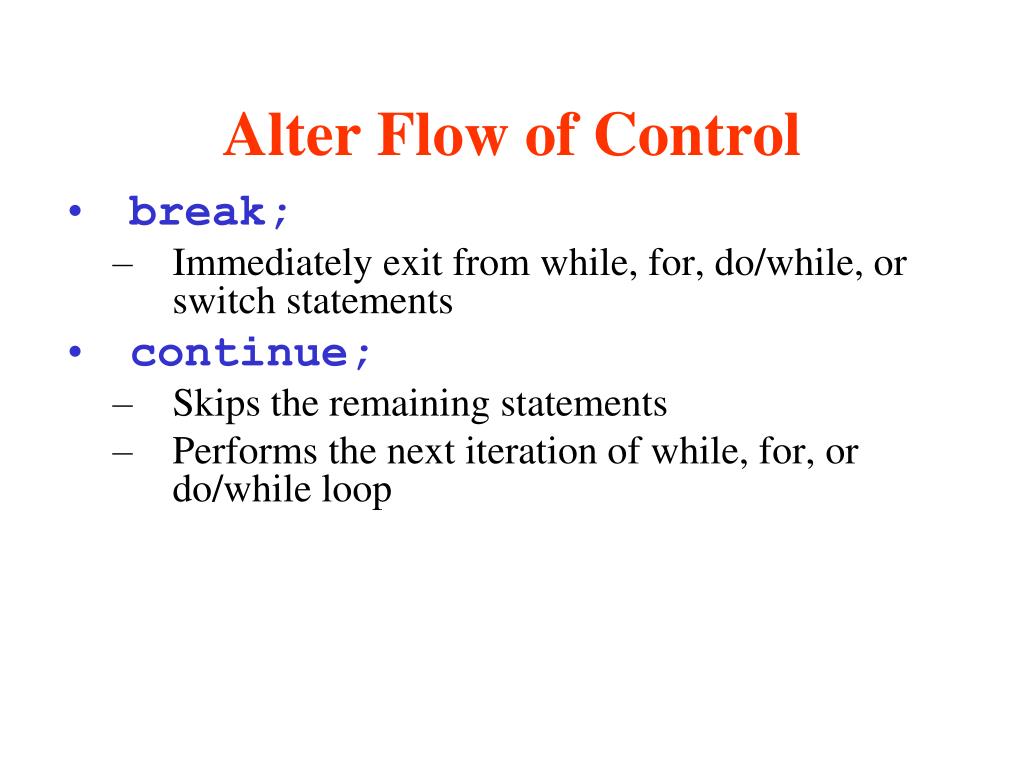 Alter Flow of Control

• break;
– Immediately exit from while, for, do/while, or switch statements

• continue;
– Skips the remaining statements
– Performs the next iteration of while, for, or do/while loop